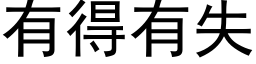 有得有失